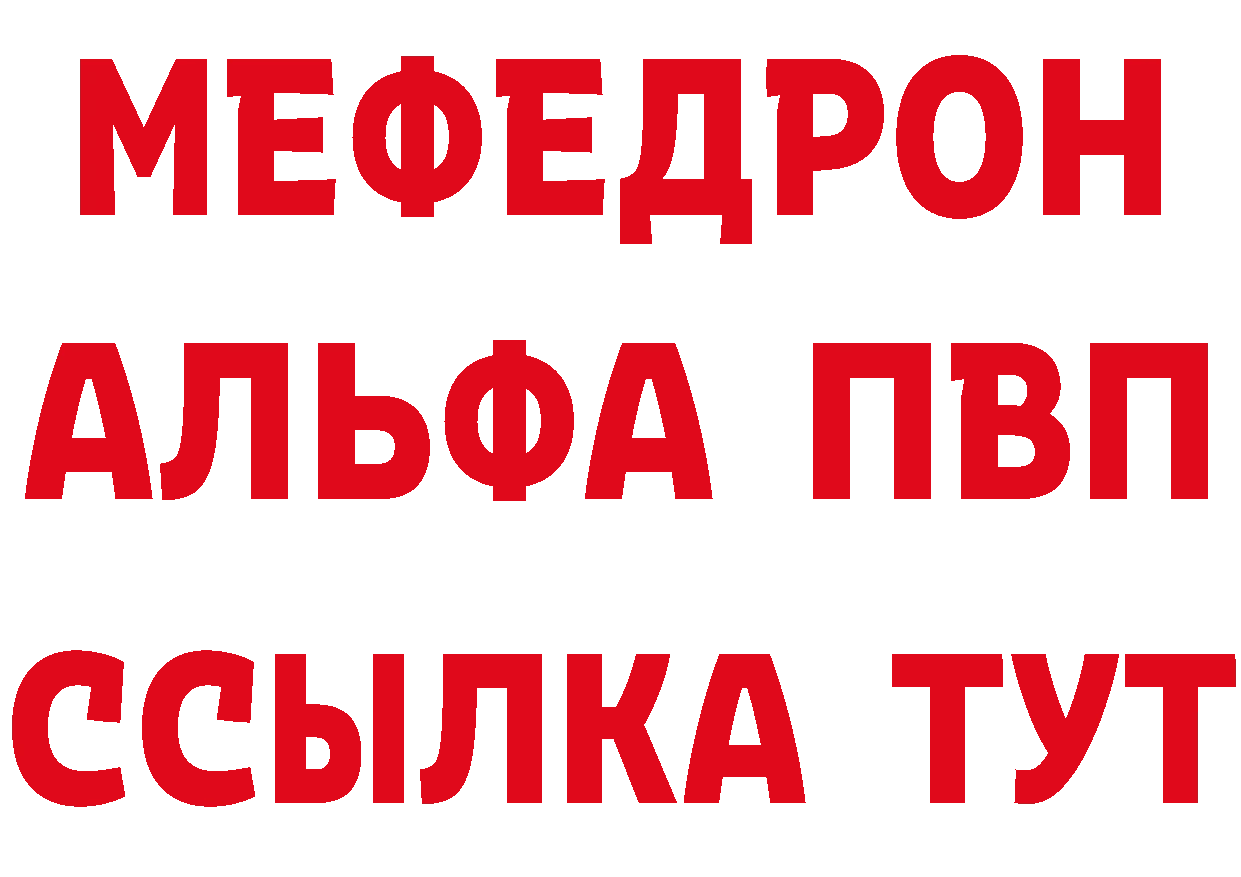 МЕФЕДРОН
АЛЬФА ПВП
ССЫЛКА ТУТ